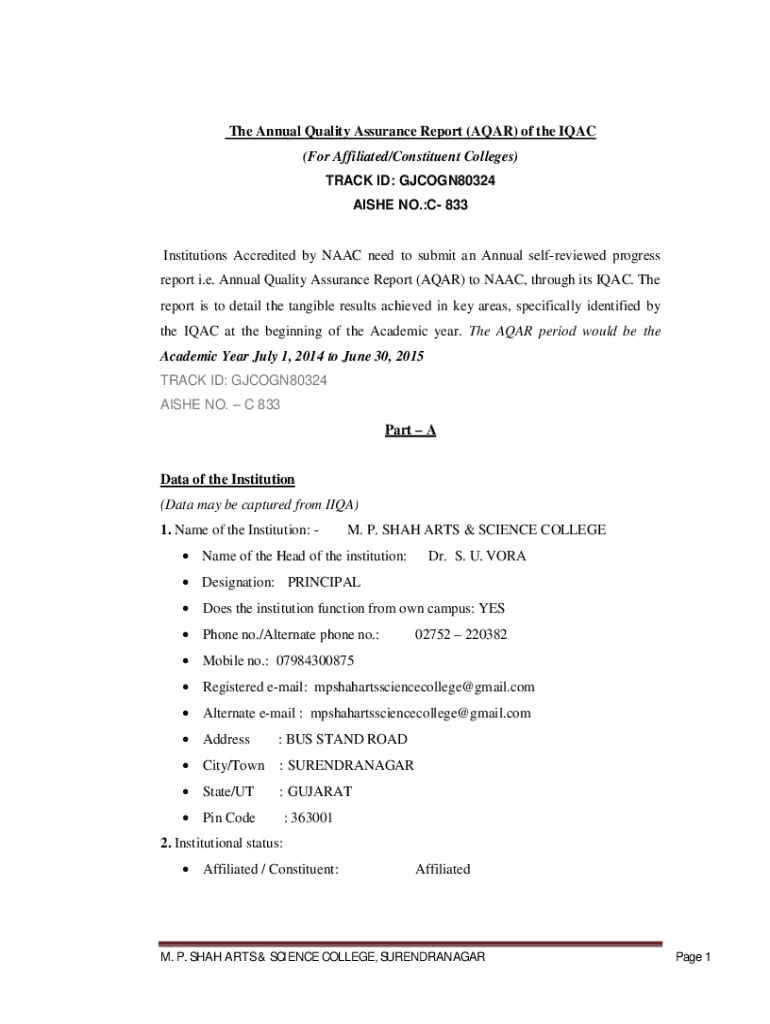 The Annual Quality Assurance Report (AQAR) of the IQAC

(For Affiliated/Constituent Colleges)

TRACK ID: GJCOGN80324

AISHE NO.:C- 833

Institutions Accredited by NAAC need to submit an Annual self-reviewed progress report i.e. Annual Quality Assurance Report (AQAR) to NAAC, through its IQAC. The report is to detail the tangible results achieved in key areas, specifically identified by the IQAC at the beginning of the Academic year. The AQAR period would be the Academic Year July 1, 2014 to June 30, 2015

TRACK ID: GJCOGN80324

AISHE NO. – C 833

Part – A

Data of the Institution

(Data may be captured from IIQA)

1. Name of the Institution: - M. P. SHAH ARTS & SCIENCE COLLEGE

• Name of the Head of the institution: Dr. S. U. VORA

• Designation: PRINCIPAL

• Does the institution function from own campus: YES

• Phone no./Alternate phone no.: 02752 – 220382

• Mobile no.: 07984300875

• Registered e-mail: mpshahartssciencecollege@gmail.com

• Alternate e-mail : mpshahartssciencecollege@gmail.com

• Address : BUS STAND ROAD

• City/Town : SURENDRANAGAR

• State/UT : GUJARAT

• Pin Code : 363001

2. Institutional status:

• Affiliated / Constituent: Affiliated

M. P. SHAH ARTS & SCIENCE COLLEGE, SURENDRANAGAR

Page 1